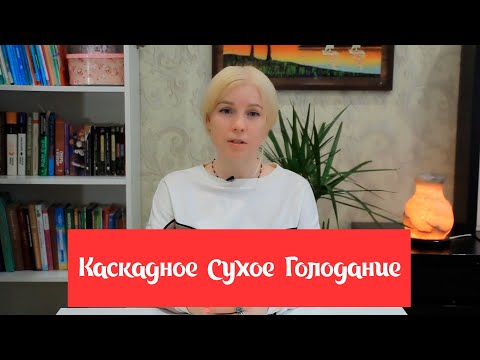 Каскадное Сухое Голодание